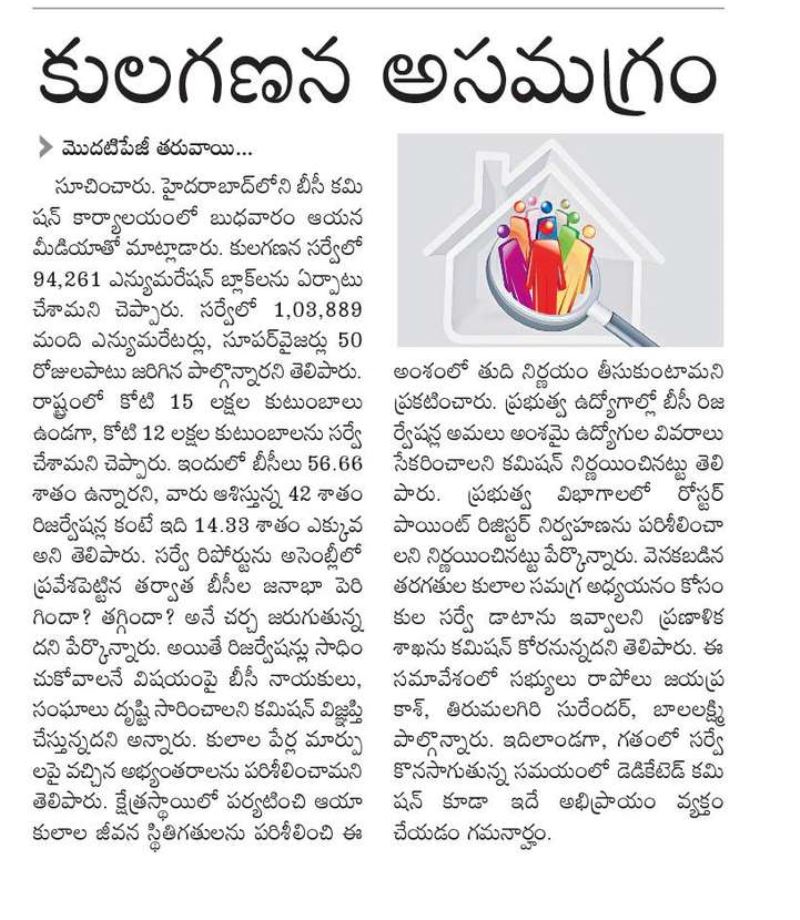 కులగణన అసమగ్రం

మొదటిపేజీ తరువాయి...

సూచించారు. హైదరాబాద్‌లోని బీసీ కమిషన్ కార్యాలయంలో బుధవారం ఆయన మీడియాతో మాట్లాడారు. కులగణన సర్వేలో 94,261 ఎన్యుమరేషన్ బ్లాక్‌లను ఏర్పాటు చేశామని చెప్పారు. సర్వేలో 1,03,889 మంది ఎన్యుమరేటర్లు, సూపర్‌వైజర్లు 50 రోజులపాటు జరిగిన పాల్గొన్నారని తెలిపారు. రాష్ట్రంలో కోటి 15 లక్షల కుటుంబాలు ఉండగా, కోటి 12 లక్షల కుటుంబాలను సర్వే చేశామని చెప్పారు. ఇందులో బీసీలు 56.66 శాతం ఉన్నారని, వారు ఆశిస్తున్న 42 శాతం రిజర్వేషన్ల కంటే ఇది 14.33 శాతం ఎక్కువ అని తెలిపారు. సర్వే రిపోర్టును అసెంబ్లీలో ప్రవేశపెట్టిన తర్వాత బీసీల జనాభా పెరిగిందా? తగ్గిందా? అనే చర్చ జరుగుతున్నదని పేర్కొన్నారు. అయితే రిజర్వేషన్లు సాధించుకోవాలనే విషయంపై బీసీ నాయకులు, సంఘాలు దృష్టి సారించాలని కమిషన్ విజ్ఞప్తి చేస్తున్నదని అన్నారు. కులాల పేర్ల మార్పులపై వచ్చిన అభ్యంతరాలను పరిశీలించామని తెలిపారు. క్షేత్రస్థాయిలో పర్యటించి ఆయా కులాల జీవన స్థితిగతులను పరిశీలించి ఈ అంశంలో తుది నిర్ణయం తీసుకుంటామని ప్రకటించారు. ప్రభుత్వ ఉద్యోగాల్లో బీసీ రిజర్వేషన్ల అమలు అంశమై ఉద్యోగుల వివరాలు సేకరించాలని కమిషన్ నిర్ణయించినట్టు తెలిపారు. ప్రభుత్వ విభాగాలలో రోస్టర్ పాయింట్ రిజిస్టర్ నిర్వహణను పరిశీలించాలని నిర్ణయించినట్టు పేర్కొన్నారు. వెనకబడిన తరగతుల కులాల సమగ్ర అధ్యయనం కోసం కుల సర్వే డాటాను ఇవ్వాలని ప్రణాళిక శాఖను కమిషన్ కోరనున్నదని తెలిపారు. ఈ సమావేశంలో సభ్యులు రాపోలు జయప్రకాశ్, తిరుమలగిరి సురేందర్, బాలలక్ష్మి పాల్గొన్నారు. ఇదిలాండగా, గతంలో సర్వే కొనసాగుతున్న సమయంలో డెడికేటెడ్ కమిషన్ కూడా ఇదే అభిప్రాయం వ్యక్తం చేయడం గమనార్హం.